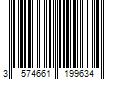 3 574661 199634